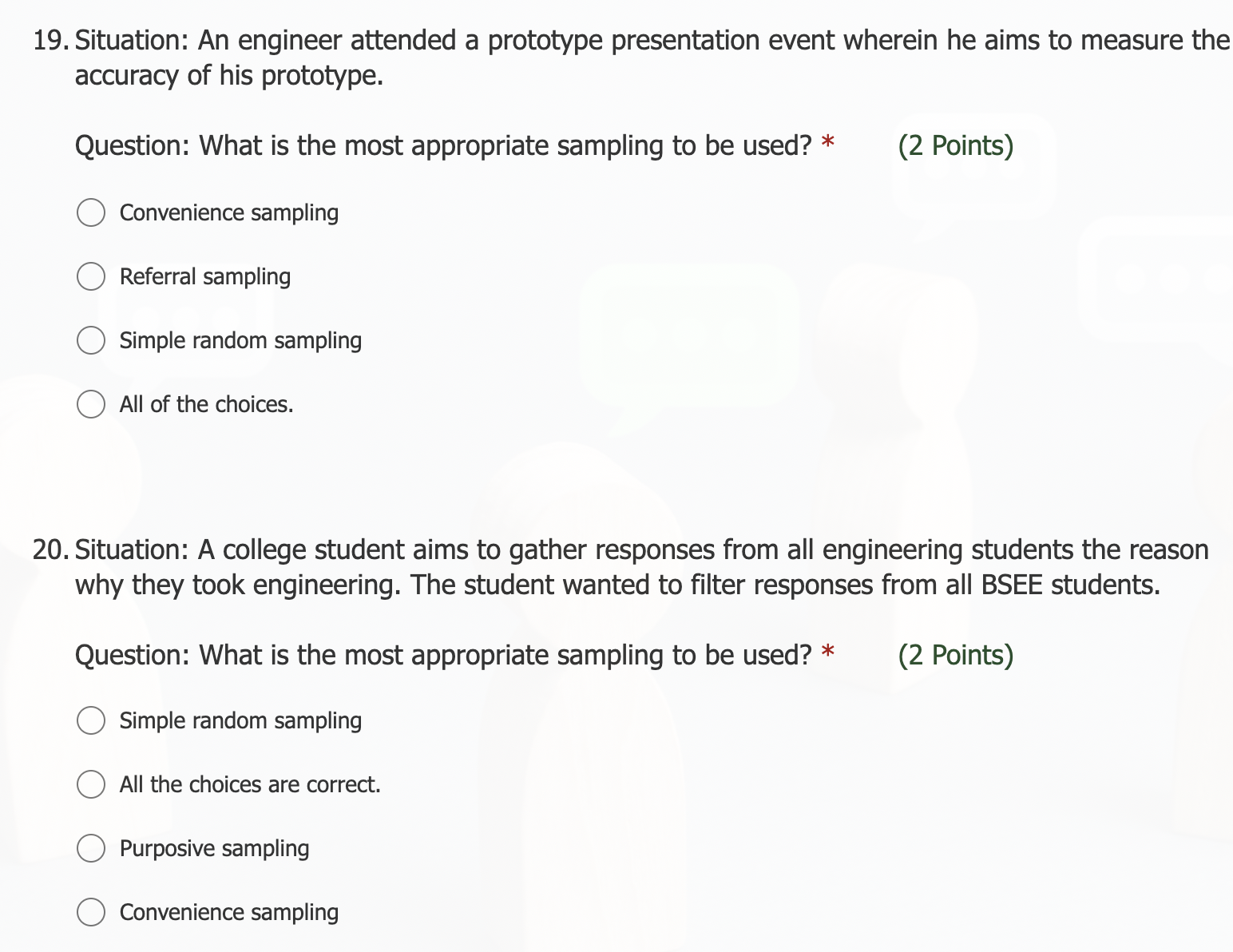 19. Situation: An engineer attended a prototype presentation event wherein he aims to measure the accuracy of his prototype.

Question: What is the most appropriate sampling to be used? * (2 Points)

Convenience sampling

Referral sampling

Simple random sampling

All of the choices.

20. Situation: A college student aims to gather responses from all engineering students the reason why they took engineering. The student wanted to filter responses from all BSEE students.

Question: What is the most appropriate sampling to be used? * (2 Points)

Simple random sampling

All the choices are correct.

Purposive sampling

Convenience sampling